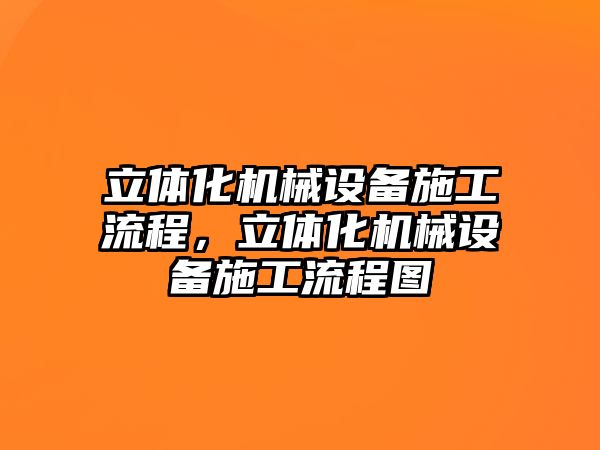 立体化机械设备施工流程，立体化机械设备施工流程图